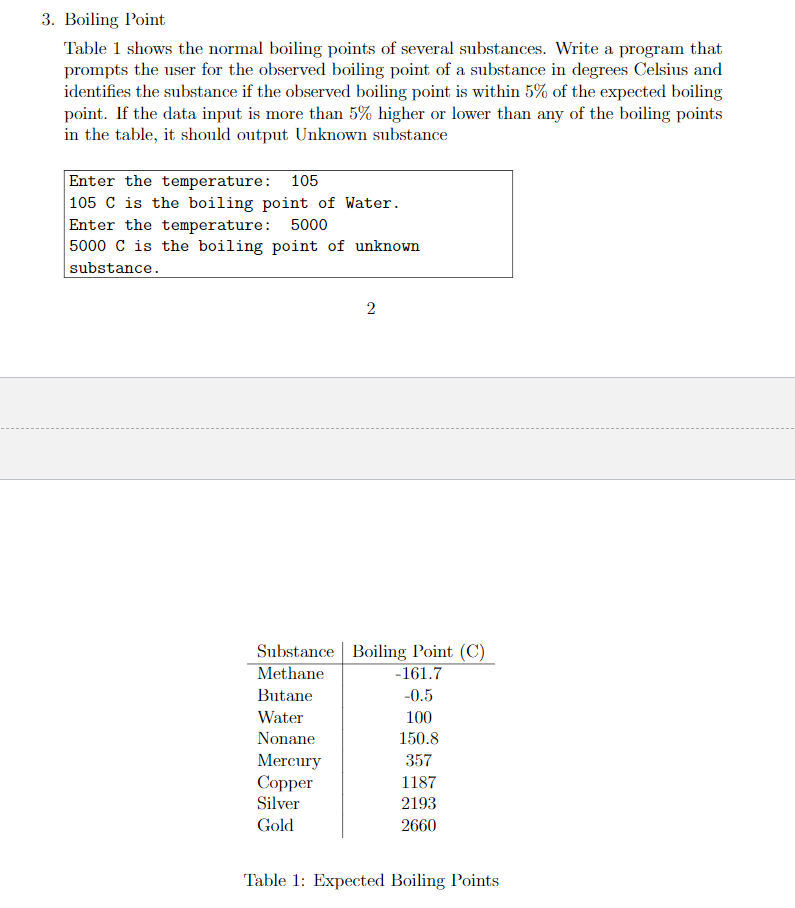 3. Boiling Point

Table 1 shows the normal boiling points of several substances. Write a program that prompts the user for the observed boiling point of a substance in degrees Celsius and identifies the substance if the observed boiling point is within 5% of the expected boiling point. If the data input is more than 5% higher or lower than any of the boiling points in the table, it should output Unknown substance

Enter the temperature: 105
105 C is the boiling point of Water.
Enter the temperature: 5000
5000 C is the boiling point of unknown substance.

2

| Substance | Boiling Point (C) |
|---|---|
| Methane | -161.7 |
| Butane | -0.5 |
| Water | 100 |
| Nonane | 150.8 |
| Mercury | 357 |
| Copper | 1187 |
| Silver | 2193 |
| Gold | 2660 |

Table 1: Expected Boiling Points